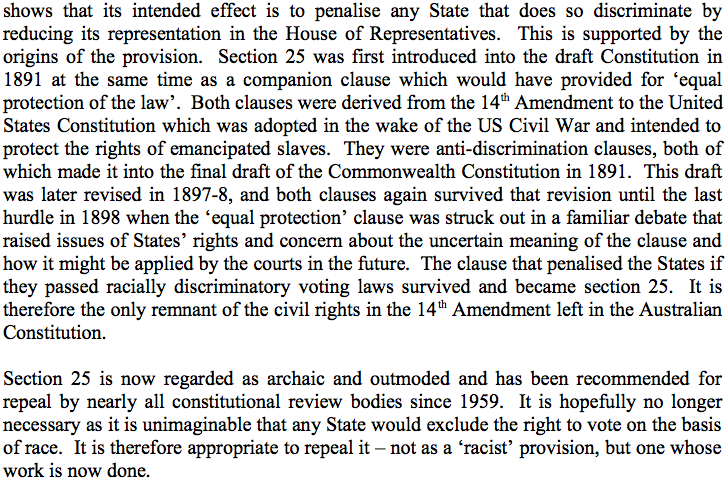 shows that its intended effect is to penalise any State that does so discriminate by reducing its representation in the House of Representatives. This is supported by the origins of the provision. Section 25 was first introduced into the draft Constitution in 1891 at the same time as a companion clause which would have provided for 'equal protection of the law'. Both clauses were derived from the 14$^{th}$ Amendment to the United States Constitution which was adopted in the wake of the US Civil War and intended to protect the rights of emancipated slaves. They were anti-discrimination clauses, both of which made it into the final draft of the Commonwealth Constitution in 1891. This draft was later revised in 1897-8, and both clauses again survived that revision until the last hurdle in 1898 when the 'equal protection' clause was struck out in a familiar debate that raised issues of States' rights and concern about the uncertain meaning of the clause and how it might be applied by the courts in the future. The clause that penalised the States if they passed racially discriminatory voting laws survived and became section 25. It is therefore the only remnant of the civil rights in the 14$^{th}$ Amendment left in the Australian Constitution.

Section 25 is now regarded as archaic and outmoded and has been recommended for repeal by nearly all constitutional review bodies since 1959. It is hopefully no longer necessary as it is unimaginable that any State would exclude the right to vote on the basis of race. It is therefore appropriate to repeal it – not as a 'racist' provision, but one whose work is now done.